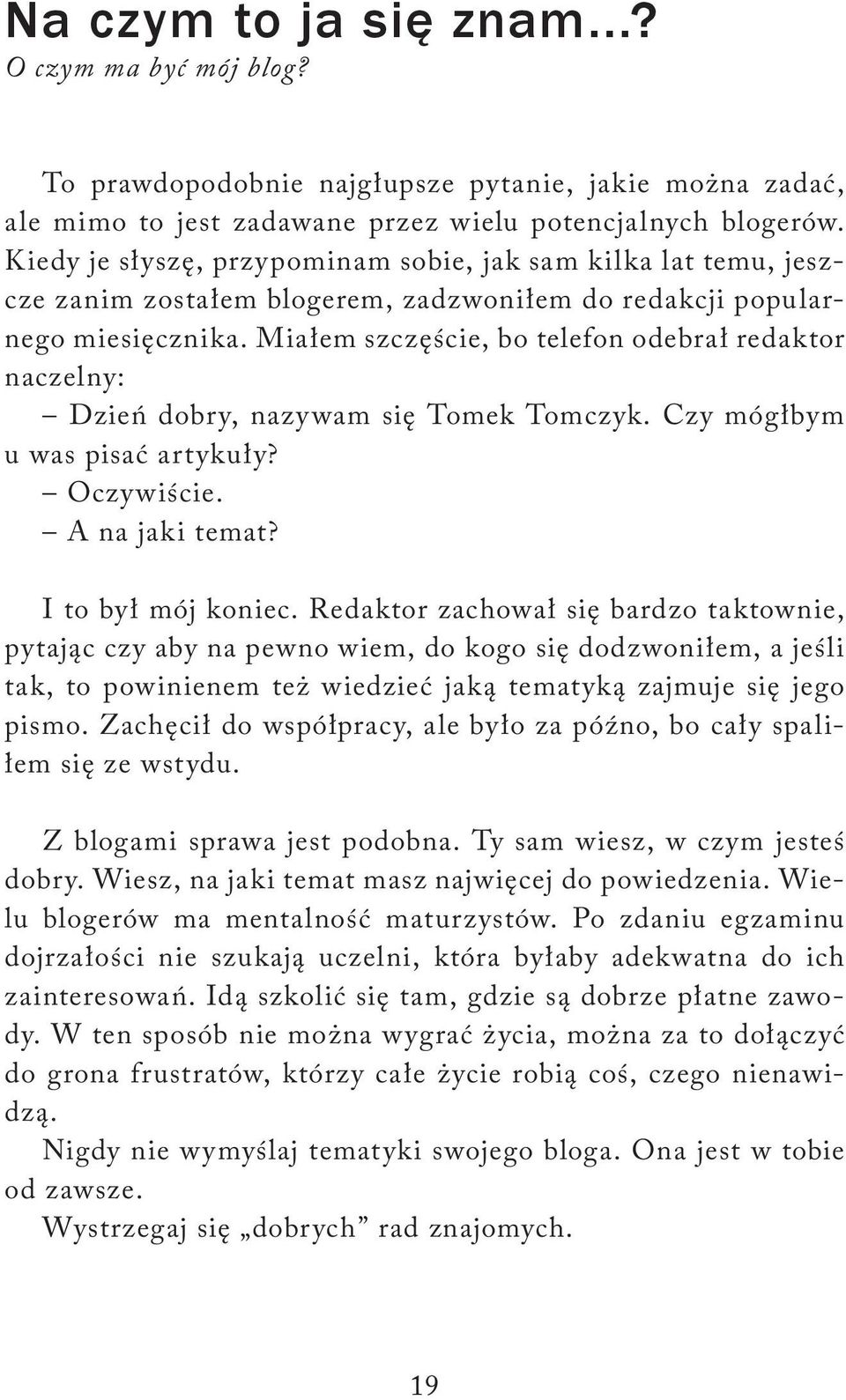 Na czym to ja się znam...?
O czym ma być mój blog?

To prawdopodobnie najgłupsze pytanie, jakie można zadać, ale mimo to jest zadawane przez wielu potencjalnych blogerów. Kiedy je słyszę, przypominam sobie, jak sam kilka lat temu, jeszcze zanim zostałem blogerem, zadzwoniłem do redakcji popularnego miesięcznika. Miałem szczęście, bo telefon odebrał redaktor naczelny:
– Dzień dobry, nazywam się Tomek Tomczyk. Czy mógłbym u was pisać artykuły?
– Oczywiście.
– A na jaki temat?

I to był mój koniec. Redaktor zachował się bardzo taktownie, pytając czy aby na pewno wiem, do kogo się dodzwoniłem, a jeśli tak, to powinienem też wiedzieć jaką tematyką zajmuje się jego pismo. Zachęcił do współpracy, ale było za późno, bo cały spaliłem się ze wstydu.

Z blogami sprawa jest podobna. Ty sam wiesz, w czym jesteś dobry. Wiesz, na jaki temat masz najwięcej do powiedzenia. Wielu blogerów ma mentalność maturzystów. Po zdaniu egzaminu dojrzałości nie szukają uczelni, która byłaby adekwatna do ich zainteresowań. Idą szkolić się tam, gdzie są dobrze płatne zawody. W ten sposób nie można wygrać życia, można za to dołączyć do grona frustratów, którzy całe życie robią coś, czego nienawidzą.
Nigdy nie wymyślaj tematyki swojego bloga. Ona jest w tobie od zawsze.
Wystrzegaj się „dobrych” rad znajomych.

19